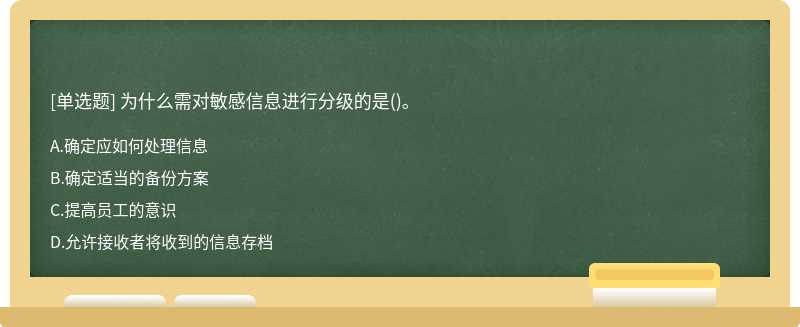 [单选题] 为什么需对敏感信息进行分级的是()。

A.确定应如何处理信息

B.确定适当的备份方案

C.提高员工的意识

D.允许接收者将收到的信息存档